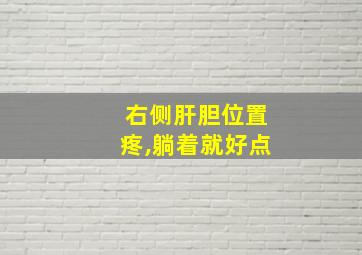 右侧肝胆位置疼,躺着就好点